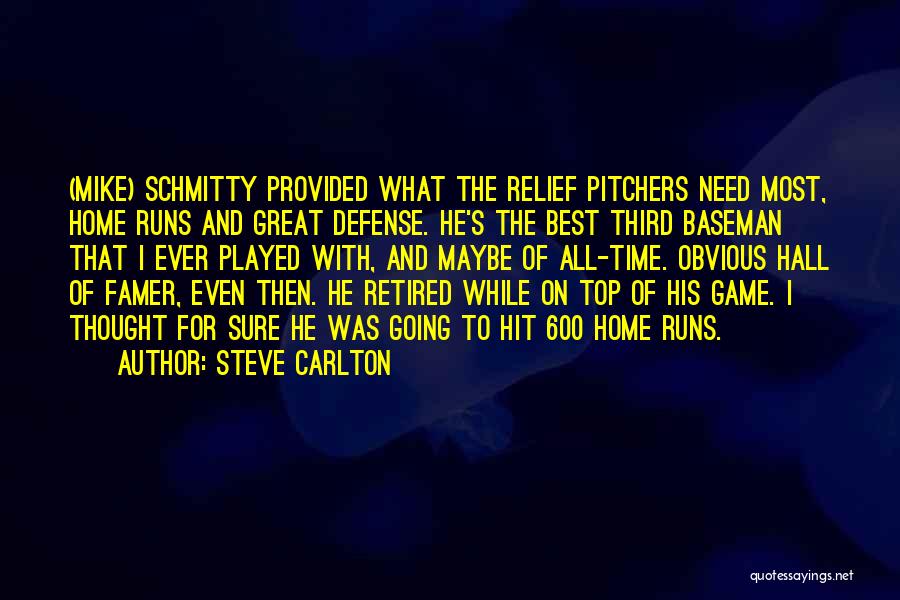 (MIKE) SCHMITTY PROVIDED WHAT THE RELIEF PITCHERS NEED MOST, HOME RUNS AND GREAT DEFENSE. HE'S THE BEST THIRD BASEMAN THAT I EVER PLAYED WITH, AND MAYBE OF ALL-TIME. OBVIOUS HALL OF FAMER, EVEN THEN. HE RETIRED WHILE ON TOP OF HIS GAME. I THOUGHT FOR SURE HE WAS GOING TO HIT 600 HOME RUNS.

AUTHOR: STEVE CARLTON

quotessayings.net